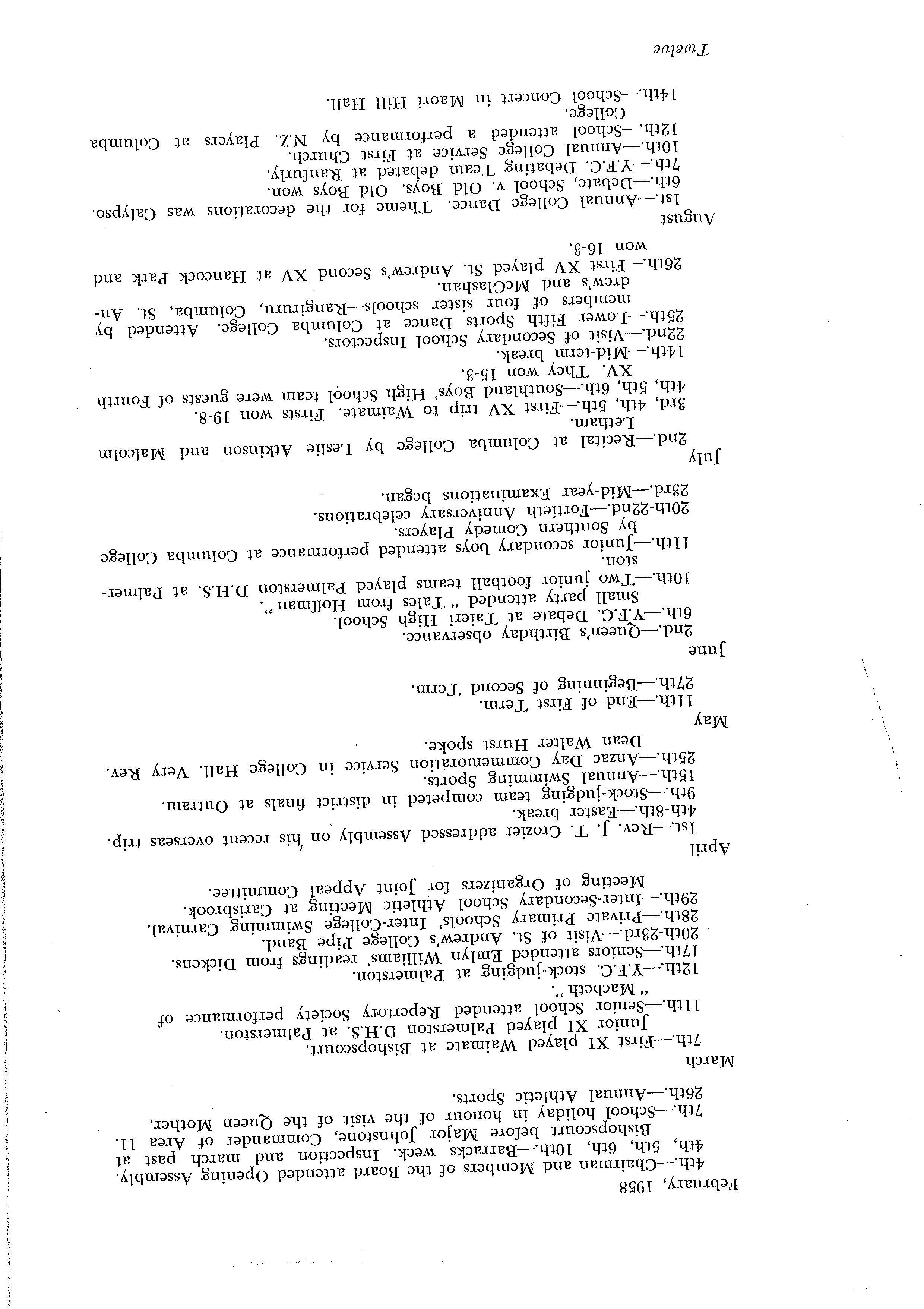 February, 1958

4th.—Chairman and Members of the Board attended Opening Assembly.

4th, 5th, 6th, 10th.—Barracks week. Inspection and march past at Bishopscourt before Major Johnstone, Commander of Area 11.

7th.—School holiday in honour of the visit of the Queen Mother.

26th.—Annual Athletic Sports.

March

7th.—First XI played Waimate at Bishopscourt. Junior XI played Palmerston D.H.S. at Palmerston.

11th.—Senior School attended Repertory Society performance of "Macbeth".

12th.—Y.F.C. stock-judging at Palmerston.

17th.—Seniors attended Emlyn Williams' readings from Dickens.

20th-23rd.—Visit of St. Andrew's College Pipe Band.

28th.—Private Primary Schools' Inter-College Swimming Carnival.

29th.—Inter-Secondary School Athletic Meeting at Carisbrook. Meeting of Organizers for Joint Appeal Committee.

April

1st.—Rev. J. T. Crozier addressed Assembly on his recent overseas trip.

4th-8th.—Easter break.

9th.—Stock-judging team competed in district finals at Outram.

15th.—Annual Swimming Sports.

25th.—Anzac Day Commemoration Service in College Hall. Very Rev. Dean Walter Hurst spoke.

May

11th.—End of First Term.

27th.—Beginning of Second Term.

June

2nd.—Queen's Birthday observance.

6th.—Y.F.C. Debate at Taieri High School. Small party attended "Tales from Hoffman".

10th.—Two junior football teams played Palmerston D.H.S. at Palmerston.

11th.—Junior secondary boys attended performance at Columba College by Southern Comedy Players.

20th-22nd.—Fortieth Anniversary celebrations.

23rd.—Mid-year Examinations began.

July

2nd.—Recital at Columba College by Leslie Atkinson and Malcolm Letham.

3rd, 4th, 5th.—First XV trip to Waimate. Firsts won 19-8.

4th, 5th, 6th.—Southland Boys' High School team were guests of Fourth XV. They won 15-3.

14th.—Mid-term break.

22nd.—Visit of Secondary School Inspectors.

25th.—Lower Fifth Sports Dance at Columba College. Attended by members of four sister schools—Rangiruru, Columba, St. Andrew's and McGlashan.

26th.—First XV played St. Andrew's Second XV at Hancock Park and won 16-3.

August

1st.—Annual College Dance. Theme for the decorations was Calypso.

6th.—Debate, School v. Old Boys. Old Boys won.

7th.—Y.F.C. Debating Team debated at Ranfurly.

10th.—Annual College Service at First Church.

12th.—School attended a performance by N.Z. Players at Columba College.

14th.—School Concert in Maori Hill Hall.

Twelve